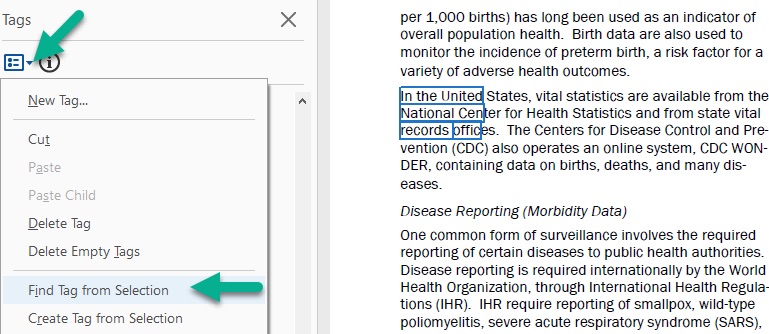 Tags

New Tag...
Cut
Paste
Paste Child
Delete Tag
Delete Empty Tags
Find Tag from Selection
Create Tag from Selection

per 1,000 births) has long been used as an indicator of overall population health. Birth data are also used to monitor the incidence of preterm birth, a risk factor for a variety of adverse health outcomes.

In the United States, vital statistics are available from the National Center for Health Statistics and from state vital records offices. The Centers for Disease Control and Prevention (CDC) also operates an online system, CDC WONDER, containing data on births, deaths, and many diseases.

Disease Reporting (Morbidity Data)

One common form of surveillance involves the required reporting of certain diseases to public health authorities. Disease reporting is required internationally by the World Health Organization, through International Health Regulations (IHR). IHR require reporting of smallpox, wild-type poliomyelitis, severe acute respiratory syndrome (SARS),